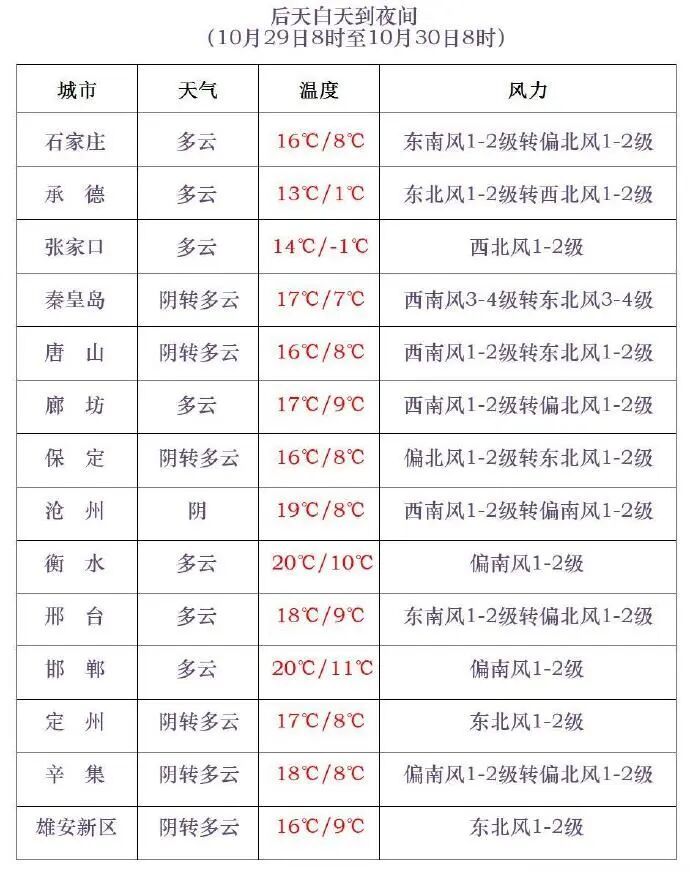 后天白天到夜间
（10月29日8时至10月30日8时）

| 城市 | 天气 | 温度 | 风力 |
|---|---|---|---|
| 石家庄 | 多云 | 16℃/8℃ | 东南风1-2级转偏北风1-2级 |
| 承　德 | 多云 | 13℃/1℃ | 东北风1-2级转西北风1-2级 |
| 张家口 | 多云 | 14℃/-1℃ | 西北风1-2级 |
| 秦皇岛 | 阴转多云 | 17℃/7℃ | 西南风3-4级转东北风3-4级 |
| 唐　山 | 阴转多云 | 16℃/8℃ | 西南风1-2级转东北风1-2级 |
| 廊　坊 | 多云 | 17℃/9℃ | 西南风1-2级转偏北风1-2级 |
| 保　定 | 阴转多云 | 16℃/8℃ | 偏北风1-2级转东北风1-2级 |
| 沧　州 | 阴 | 19℃/8℃ | 西南风1-2级转偏南风1-2级 |
| 衡　水 | 多云 | 20℃/10℃ | 偏南风1-2级 |
| 邢　台 | 多云 | 18℃/9℃ | 东南风1-2级转偏北风1-2级 |
| 邯　郸 | 多云 | 20℃/11℃ | 偏南风1-2级 |
| 定　州 | 阴转多云 | 17℃/8℃ | 东北风1-2级 |
| 辛　集 | 阴转多云 | 18℃/8℃ | 偏南风1-2级转偏北风1-2级 |
| 雄安新区 | 阴转多云 | 16℃/9℃ | 东北风1-2级 |